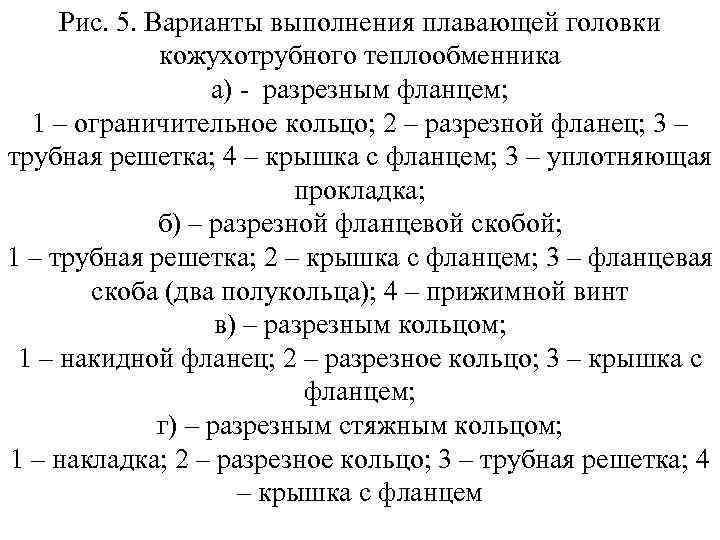 Рис. 5. Варианты выполнения плавающей головки кожухотрубного теплообменника
а) - разрезным фланцем;
1 – ограничительное кольцо; 2 – разрезной фланец; 3 – трубная решетка; 4 – крышка с фланцем; 3 – уплотняющая прокладка;
б) – разрезной фланцевой скобой;
1 – трубная решетка; 2 – крышка с фланцем; 3 – фланцевая скоба (два полукольца); 4 – прижимной винт
в) – разрезным кольцом;
1 – накидной фланец; 2 – разрезное кольцо; 3 – крышка с фланцем;
г) – разрезным стяжным кольцом;
1 – накладка; 2 – разрезное кольцо; 3 – трубная решетка; 4 – крышка с фланцем